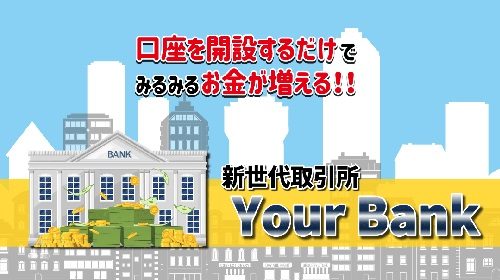 口座を開設するだけで
みるみるお金が増える!!

BANK

新世代取引所
Your Bank